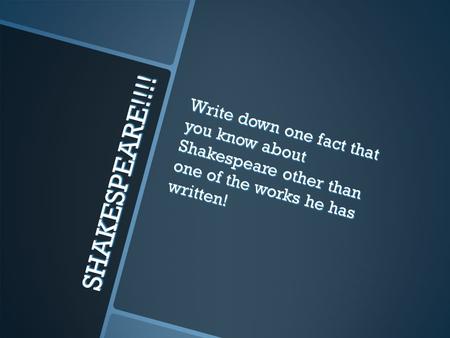 SHAKESPEARE!!!!

Write down one fact that you know about Shakespeare other than one of the works he has written!